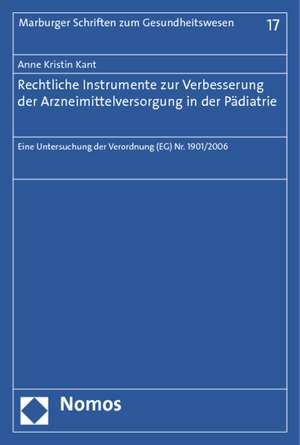 Marburger Schriften zum Gesundheitswesen 17

Anne Kristin Kant

Rechtliche Instrumente zur Verbesserung der Arzneimittelversorgung in der Pädiatrie

Eine Untersuchung der Verordnung (EG) Nr. 1901/2006

Nomos